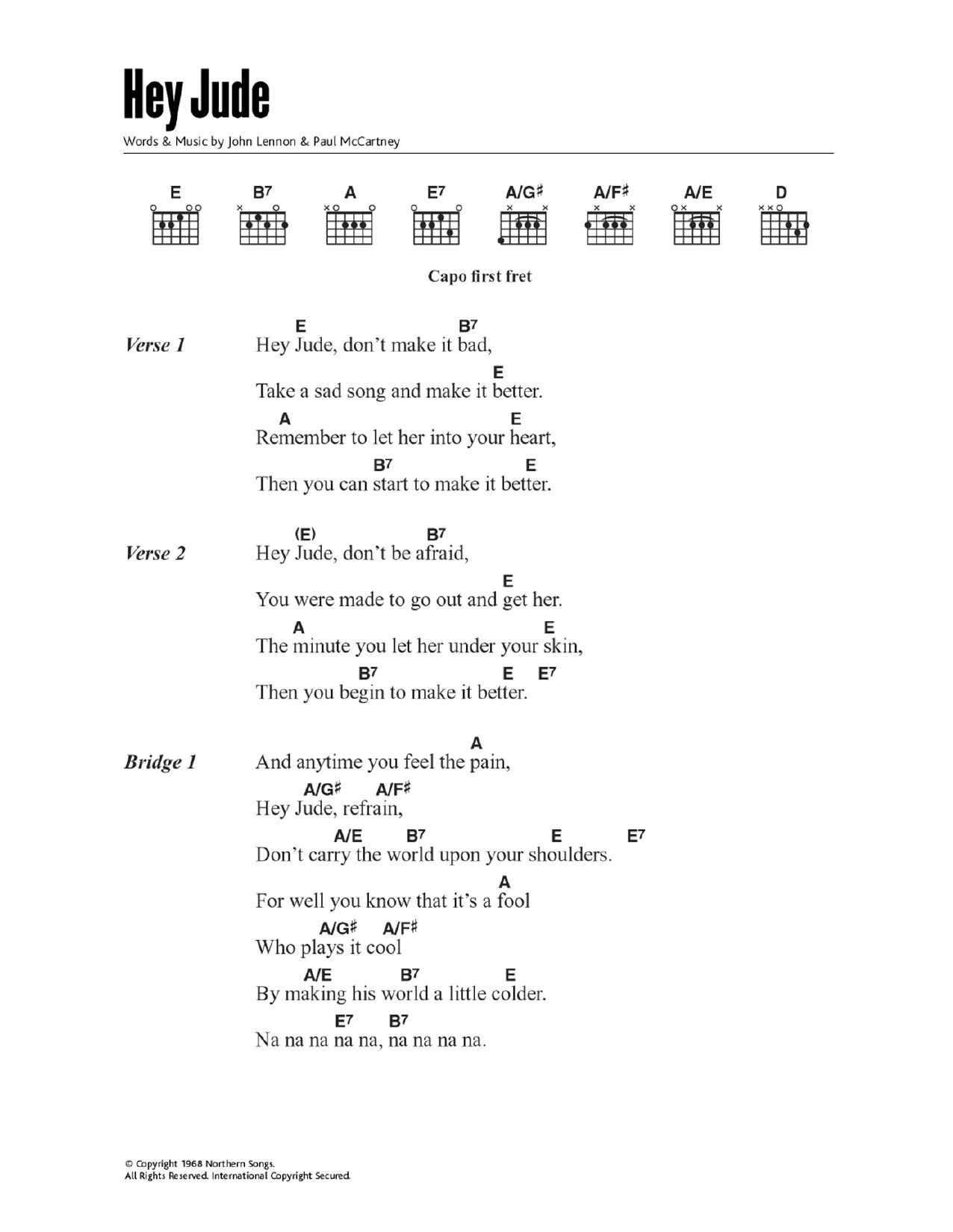 Hey Jude

Words & Music by John Lennon & Paul McCartney

E B7 A E7 A/G♯ A/F♯ A/E D

Capo first fret

Verse 1

E B7
Hey Jude, don't make it bad,
E
Take a sad song and make it better.
A E
Remember to let her into your heart,
B7 E
Then you can start to make it better.

Verse 2

(E) B7
Hey Jude, don't be afraid,
E
You were made to go out and get her.
A E
The minute you let her under your skin,
B7 E E7
Then you begin to make it better.

Bridge 1

A
And anytime you feel the pain,
A/G♯ A/F♯
Hey Jude, refrain,
A/E B7 E E7
Don't carry the world upon your shoulders.
A
For well you know that it's a fool
A/G♯ A/F♯
Who plays it cool
A/E B7 E
By making his world a little colder.
E7 B7
Na na na na na, na na na na.

© Copyright 1968 Northern Songs.
All Rights Reserved. International Copyright Secured.